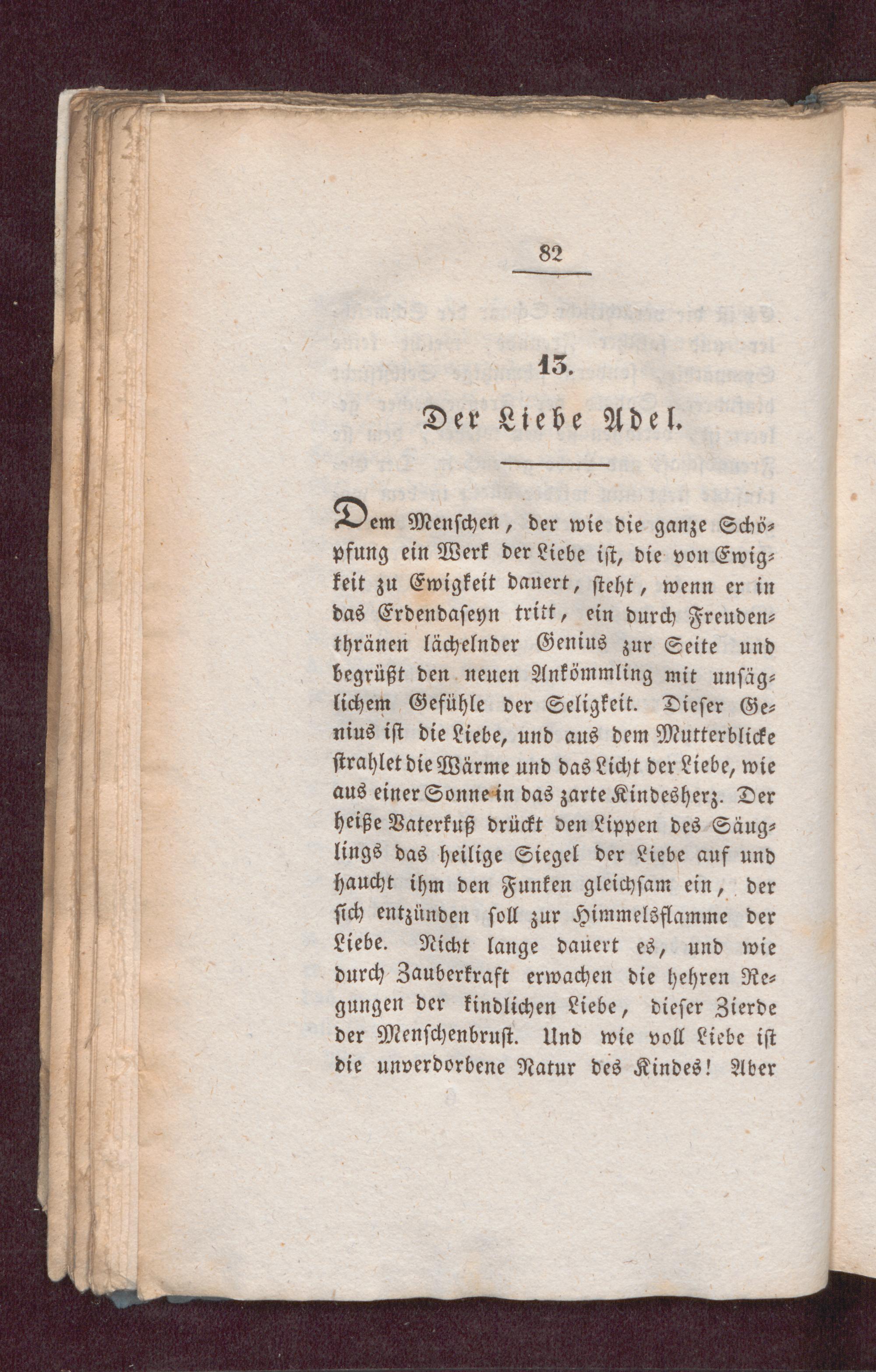 82

13.

Der Liebe Adel.

Dem Menschen, der wie die ganze Schöpfung ein Werk der Liebe ist, die von Ewigkeit zu Ewigkeit dauert, steht, wenn er in das Erdendaseyn tritt, ein durch Freudenthränen lächelnder Genius zur Seite und begrüßt den neuen Ankömmling mit unsäglichem Gefühle der Seligkeit. Dieser Genius ist die Liebe, und aus dem Mutterblicke strahlet die Wärme und das Licht der Liebe, wie aus einer Sonne in das zarte Kindesherz. Der heiße Vaterkuß drückt den Lippen des Säuglings das heilige Siegel der Liebe auf und haucht ihm den Funken gleichsam ein, der sich entzünden soll zur Himmelsflamme der Liebe. Nicht lange dauert es, und wie durch Zauberkraft erwachen die hehren Regungen der kindlichen Liebe, dieser Zierde der Menschenbrust. Und wie voll Liebe ist die unverdorbene Natur des Kindes! Aber